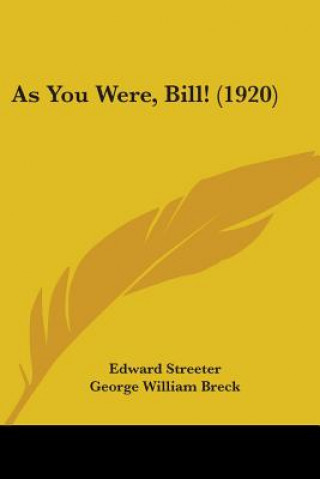 As You Were, Bill! (1920)

Edward Streeter
George William Breck